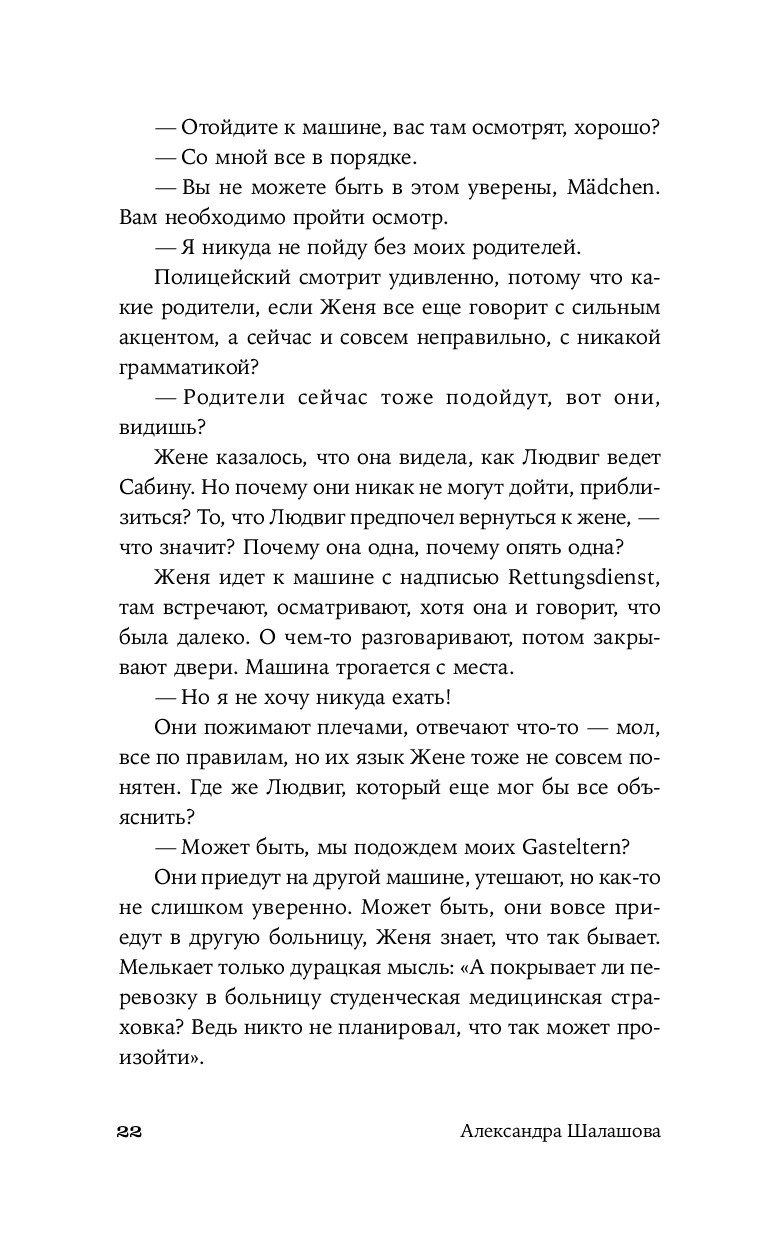 — Отойдите к машине, вас там осмотрят, хорошо?

— Со мной все в порядке.

— Вы не можете быть в этом уверены, Mädchen. Вам необходимо пройти осмотр.

— Я никуда не пойду без моих родителей.

Полицейский смотрит удивленно, потому что какие родители, если Женя все еще говорит с сильным акцентом, а сейчас и совсем неправильно, с никакой грамматикой?

— Родители сейчас тоже подойдут, вот они, видишь?

Жене казалось, что она видела, как Людвиг ведет Сабину. Но почему они никак не могут дойти, приблизиться? То, что Людвиг предпочел вернуться к жене, — что значит? Почему она одна, почему опять одна?

Женя идет к машине с надписью Rettungsdienst, там встречают, осматривают, хотя она и говорит, что была далеко. О чем-то разговаривают, потом закрывают двери. Машина трогается с места.

— Но я не хочу никуда ехать!

Они пожимают плечами, отвечают что-то — мол, все по правилам, но их язык Жене тоже не совсем понятен. Где же Людвиг, который еще мог бы все объяснить?

— Может быть, мы подождем моих Gasteltern?

Они приедут на другой машине, утешают, но как-то не слишком уверенно. Может быть, они вовсе приедут в другую больницу, Женя знает, что так бывает. Мелькает только дурацкая мысль: «А покрывает ли перевозку в больницу студенческая медицинская страховка? Ведь никто не планировал, что так может произойти».

22 Александра Шалашова